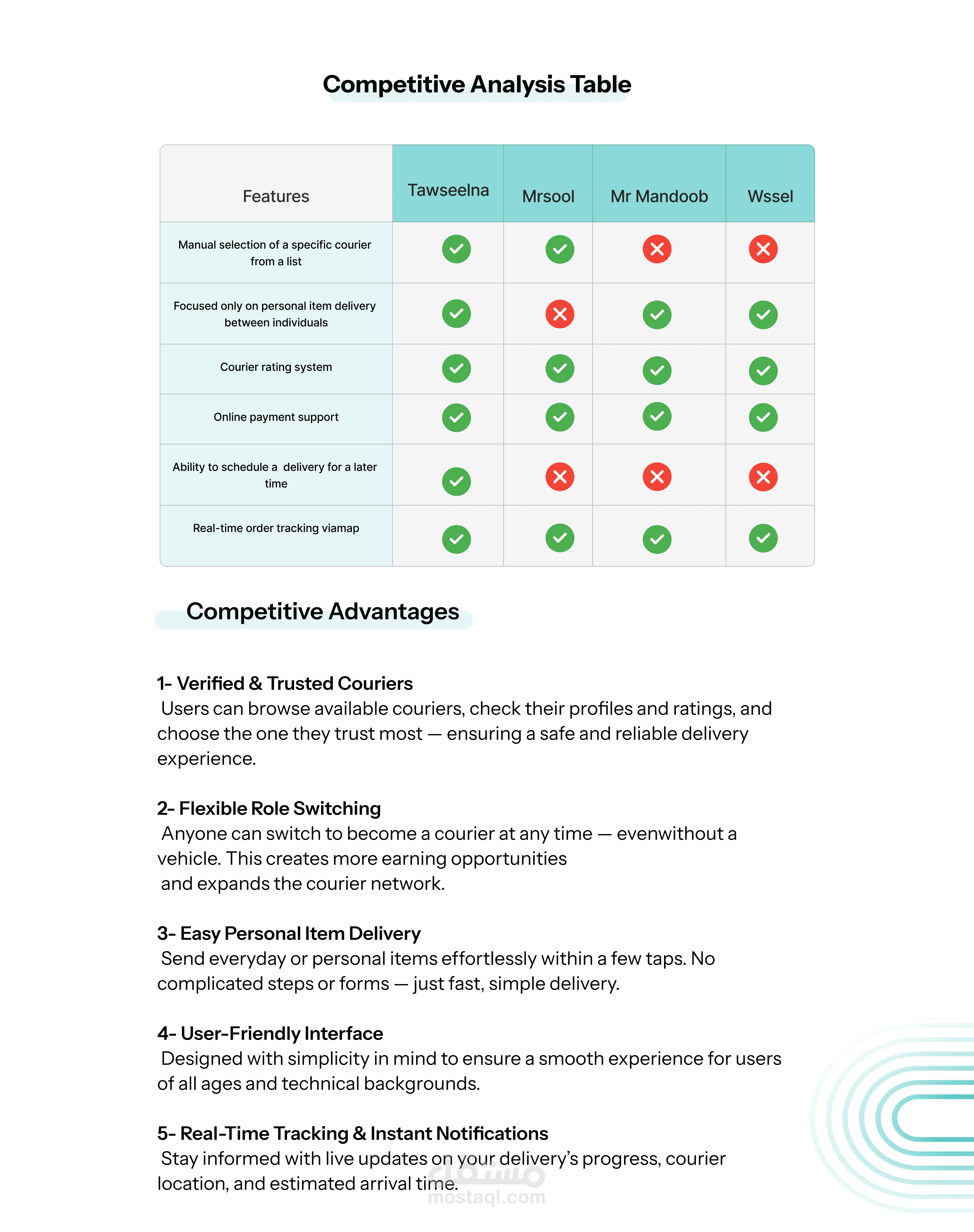 Competitive Analysis Table

| Features | Tawseelna | Mrsool | Mr Mandoob | Wssel |
|---|---|---|---|---|
| Manual selection of a specific courier from a list | ✓ | ✓ | ✗ | ✗ |
| Focused only on personal item delivery between individuals | ✓ | ✗ | ✓ | ✓ |
| Courier rating system | ✓ | ✓ | ✓ | ✓ |
| Online payment support | ✓ | ✓ | ✓ | ✓ |
| Ability to schedule a delivery for a later time | ✓ | ✗ | ✗ | ✗ |
| Real-time order tracking viamap | ✓ | ✓ | ✓ | ✓ |

Competitive Advantages

1- Verified & Trusted Couriers
Users can browse available couriers, check their profiles and ratings, and choose the one they trust most — ensuring a safe and reliable delivery experience.

2- Flexible Role Switching
Anyone can switch to become a courier at any time — evenwithout a vehicle. This creates more earning opportunities
and expands the courier network.

3- Easy Personal Item Delivery
Send everyday or personal items effortlessly within a few taps. No complicated steps or forms — just fast, simple delivery.

4- User-Friendly Interface
Designed with simplicity in mind to ensure a smooth experience for users of all ages and technical backgrounds.

5- Real-Time Tracking & Instant Notifications
Stay informed with live updates on your delivery's progress, courier location, and estimated arrival time.

مستقل
mostaql.com